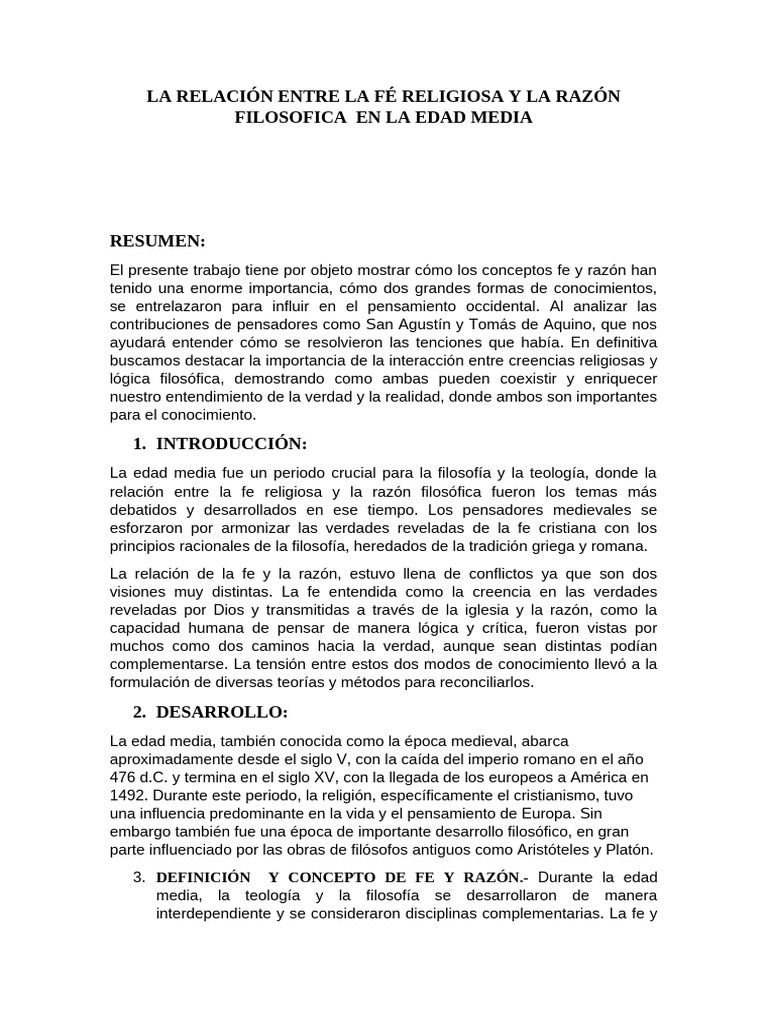 LA RELACIÓN ENTRE LA FÉ RELIGIOSA Y LA RAZÓN FILOSOFICA EN LA EDAD MEDIA

RESUMEN:

El presente trabajo tiene por objeto mostrar cómo los conceptos fe y razón han tenido una enorme importancia, cómo dos grandes formas de conocimientos, se entrelazaron para influir en el pensamiento occidental. Al analizar las contribuciones de pensadores como San Agustín y Tomás de Aquino, que nos ayudará entender cómo se resolvieron las tenciones que había. En definitiva buscamos destacar la importancia de la interacción entre creencias religiosas y lógica filosófica, demostrando como ambas pueden coexistir y enriquecer nuestro entendimiento de la verdad y la realidad, donde ambos son importantes para el conocimiento.

1. INTRODUCCIÓN:

La edad media fue un periodo crucial para la filosofía y la teología, donde la relación entre la fe religiosa y la razón filosófica fueron los temas más debatidos y desarrollados en ese tiempo. Los pensadores medievales se esforzaron por armonizar las verdades reveladas de la fe cristiana con los principios racionales de la filosofía, heredados de la tradición griega y romana.

La relación de la fe y la razón, estuvo llena de conflictos ya que son dos visiones muy distintas. La fe entendida como la creencia en las verdades reveladas por Dios y transmitidas a través de la iglesia y la razón, como la capacidad humana de pensar de manera lógica y crítica, fueron vistas por muchos como dos caminos hacia la verdad, aunque sean distintas podían complementarse. La tensión entre estos dos modos de conocimiento llevó a la formulación de diversas teorías y métodos para reconciliarlos.

2. DESARROLLO:

La edad media, también conocida como la época medieval, abarca aproximadamente desde el siglo V, con la caída del imperio romano en el año 476 d.C. y termina en el siglo XV, con la llegada de los europeos a América en 1492. Durante este periodo, la religión, específicamente el cristianismo, tuvo una influencia predominante en la vida y el pensamiento de Europa. Sin embargo también fue una época de importante desarrollo filosófico, en gran parte influenciado por las obras de filósofos antiguos como Aristóteles y Platón.

3. DEFINICIÓN Y CONCEPTO DE FE Y RAZÓN.- Durante la edad media, la teología y la filosofía se desarrollaron de manera interdependiente y se consideraron disciplinas complementarias. La fe y